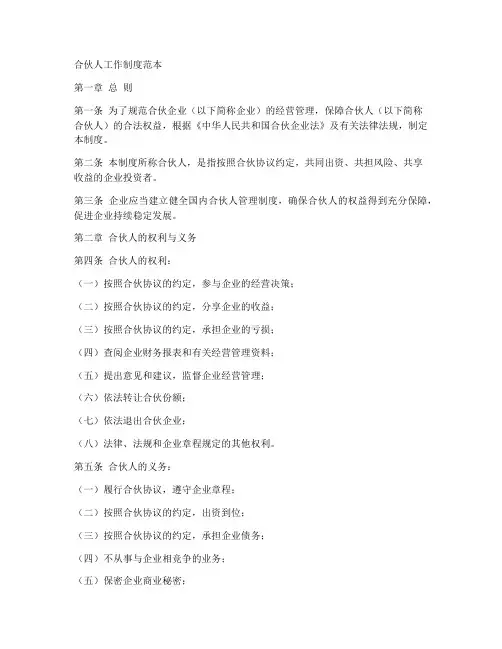 合伙人工作制度范本

第一章 总 则

第一条 为了规范合伙企业（以下简称企业）的经营管理，保障合伙人（以下简称合伙人）的合法权益，根据《中华人民共和国合伙企业法》及有关法律法规，制定本制度。

第二条 本制度所称合伙人，是指按照合伙协议约定，共同出资、共担风险、共享收益的企业投资者。

第三条 企业应当建立健全国内合伙人管理制度，确保合伙人的权益得到充分保障，促进企业持续稳定发展。

第二章 合伙人的权利与义务

第四条 合伙人的权利：

（一）按照合伙协议的约定，参与企业的经营决策；

（二）按照合伙协议的约定，分享企业的收益；

（三）按照合伙协议的约定，承担企业的亏损；

（四）查阅企业财务报表和有关经营管理资料；

（五）提出意见和建议，监督企业经营管理；

（六）依法转让合伙份额；

（七）依法退出合伙企业；

（八）法律、法规和企业章程规定的其他权利。

第五条 合伙人的义务：

（一）履行合伙协议，遵守企业章程；

（二）按照合伙协议的约定，出资到位；

（三）按照合伙协议的约定，承担企业债务；

（四）不从事与企业相竞争的业务；

（五）保密企业商业秘密；